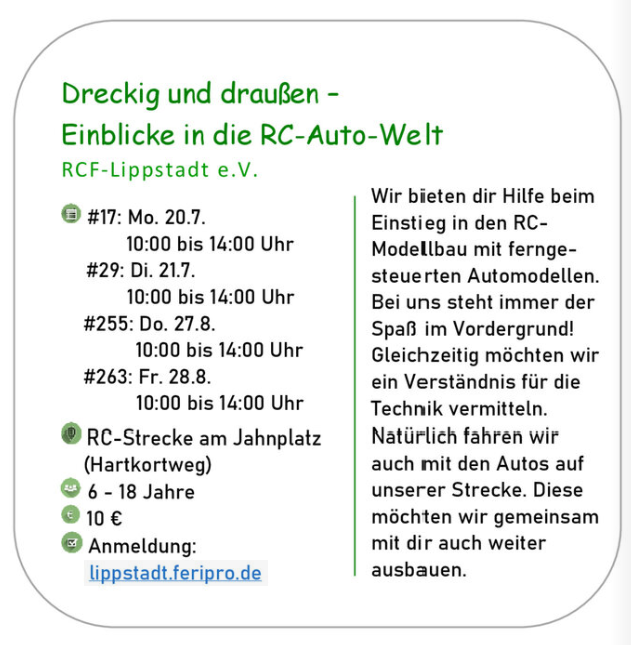 Dreckig und draußen -
Einblicke in die RC-Auto-Welt
RCF-Lippstadt e.V.

#17: Mo. 20.7.
10:00 bis 14:00 Uhr
#29: Di. 21.7.
10:00 bis 14:00 Uhr
#255: Do. 27.8.
10:00 bis 14:00 Uhr
#263: Fr. 28.8.
10:00 bis 14:00 Uhr

RC-Strecke am Jahnplatz (Hartkortweg)
6 - 18 Jahre
10 €
Anmeldung:
lippstadt.feripro.de

Wir bieten dir Hilfe beim Einstieg in den RC-Modellbau mit ferngesteuerten Automodellen. Bei uns steht immer der Spaß im Vordergrund! Gleichzeitig möchten wir ein Verständnis für die Technik vermitteln. Natürlich fahren wir auch mit den Autos auf unserer Strecke. Diese möchten wir gemeinsam mit dir auch weiter ausbauen.